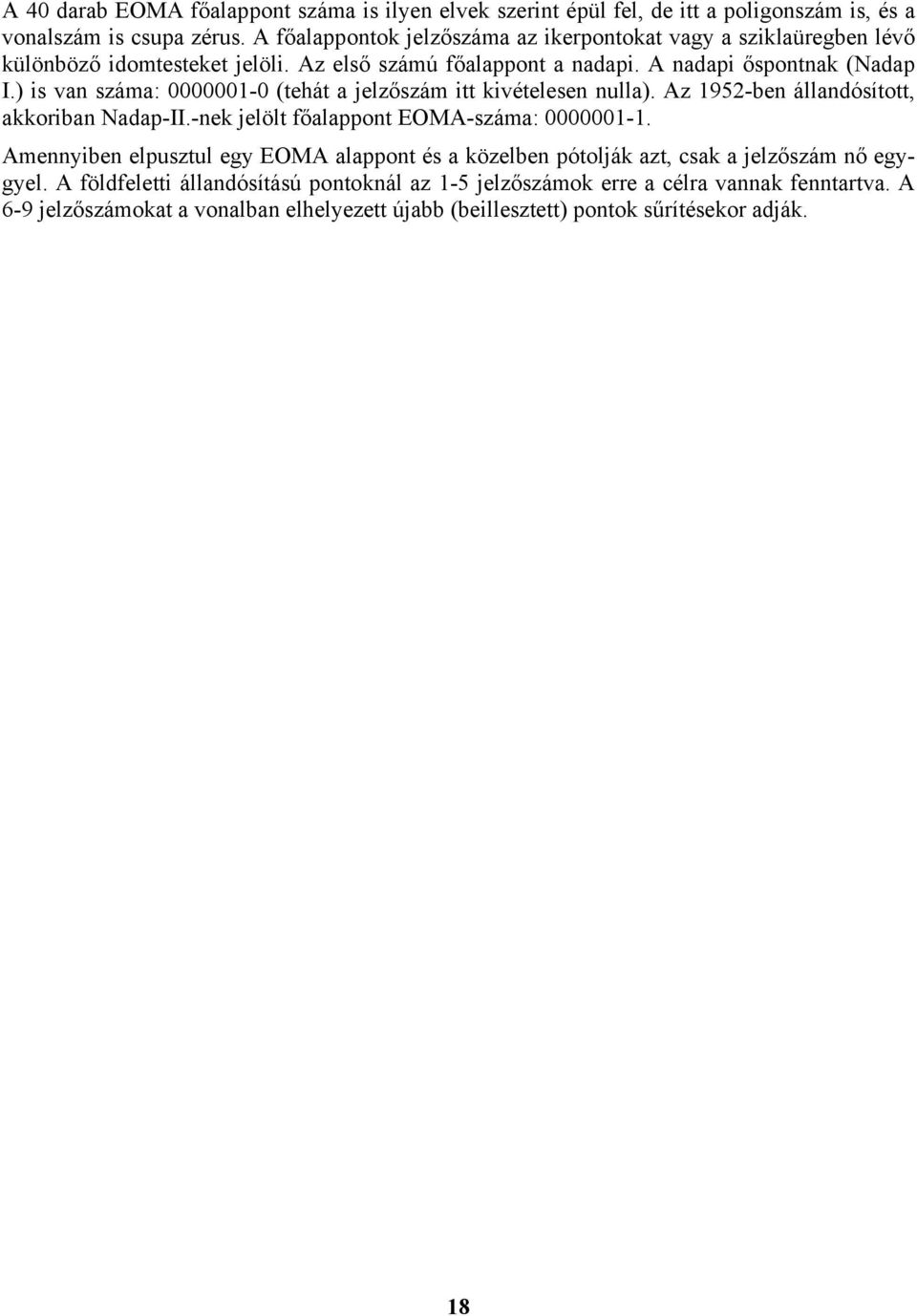 A 40 darab EOMA főalappont száma is ilyen elvek szerint épül fel, de itt a poligonszám is, és a vonalszám is csupa zérus. A főalappontok jelzőszáma az ikerpontokat vagy a sziklaüregben lévő különböző idomtesteket jelöli. Az első számú főalappont a nadapi. A nadapi őspontnak (Nadap I.) is van száma: 0000001-0 (tehát a jelzőszám itt kivételesen nulla). Az 1952-ben állandósított, akkoriban Nadap-II.-nek jelölt főalappont EOMA-száma: 0000001-1.

Amennyiben elpusztul egy EOMA alappont és a közelben pótolják azt, csak a jelzőszám nő eggyel. A földfeletti állandósítású pontoknál az 1-5 jelzőszámok erre a célra vannak fenntartva. A 6-9 jelzőszámokat a vonalban elhelyezett újabb (beillesztett) pontok sűrítésekor adják.

18